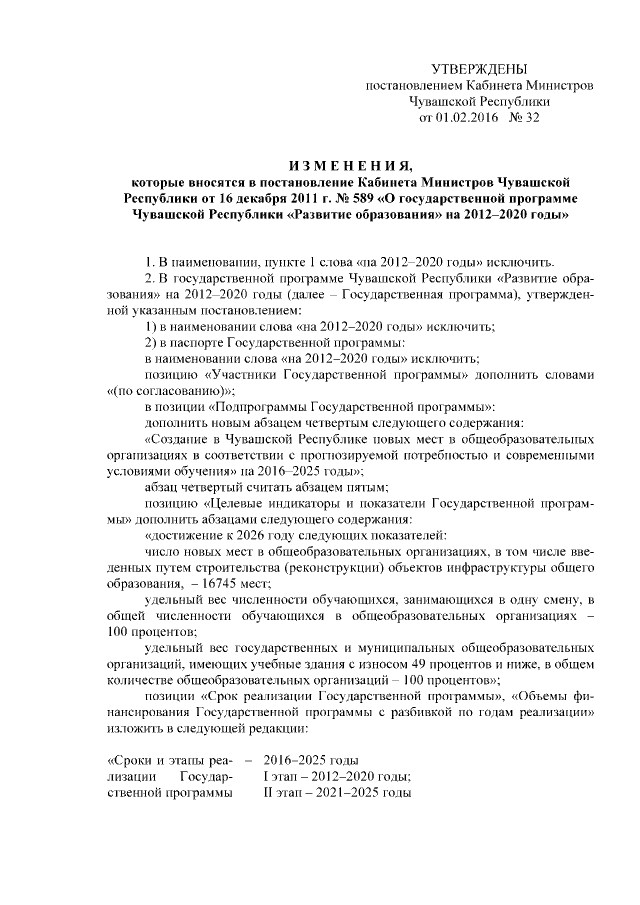 УТВЕРЖДЕНЫ
постановлением Кабинета Министров
Чувашской Республики
от 01.02.2016 № 32

ИЗМЕНЕНИЯ,
которые вносятся в постановление Кабинета Министров Чувашской Республики от 16 декабря 2011 г. № 589 «О государственной программе Чувашской Республики «Развитие образования» на 2012–2020 годы»

1. В наименовании, пункте 1 слова «на 2012–2020 годы» исключить.

2. В государственной программе Чувашской Республики «Развитие образования» на 2012–2020 годы (далее – Государственная программа), утвержденной указанным постановлением:

1) в наименовании слова «на 2012–2020 годы» исключить;

2) в паспорте Государственной программы:

в наименовании слова «на 2012–2020 годы» исключить;

позицию «Участники Государственной программы» дополнить словами «(по согласованию)»;

в позиции «Подпрограммы Государственной программы»:

дополнить новым абзацем четвертым следующего содержания:

«Создание в Чувашской Республике новых мест в общеобразовательных организациях в соответствии с прогнозируемой потребностью и современными условиями обучения» на 2016–2025 годы»;

абзац четвертый считать абзацем пятым;

позицию «Целевые индикаторы и показатели Государственной программы» дополнить абзацами следующего содержания:

«достижение к 2026 году следующих показателей:

число новых мест в общеобразовательных организациях, в том числе введенных путем строительства (реконструкции) объектов инфраструктуры общего образования, – 16745 мест;

удельный вес численности обучающихся, занимающихся в одну смену, в общей численности обучающихся в общеобразовательных организациях – 100 процентов;

удельный вес государственных и муниципальных общеобразовательных организаций, имеющих учебные здания с износом 49 процентов и ниже, в общем количестве общеобразовательных организаций – 100 процентов»;

позиции «Срок реализации Государственной программы», «Объемы финансирования Государственной программы с разбивкой по годам реализации» изложить в следующей редакции:

«Сроки и этапы реализации Государственной программы – 2016–2025 годы
I этап – 2012–2020 годы;
II этап – 2021–2025 годы